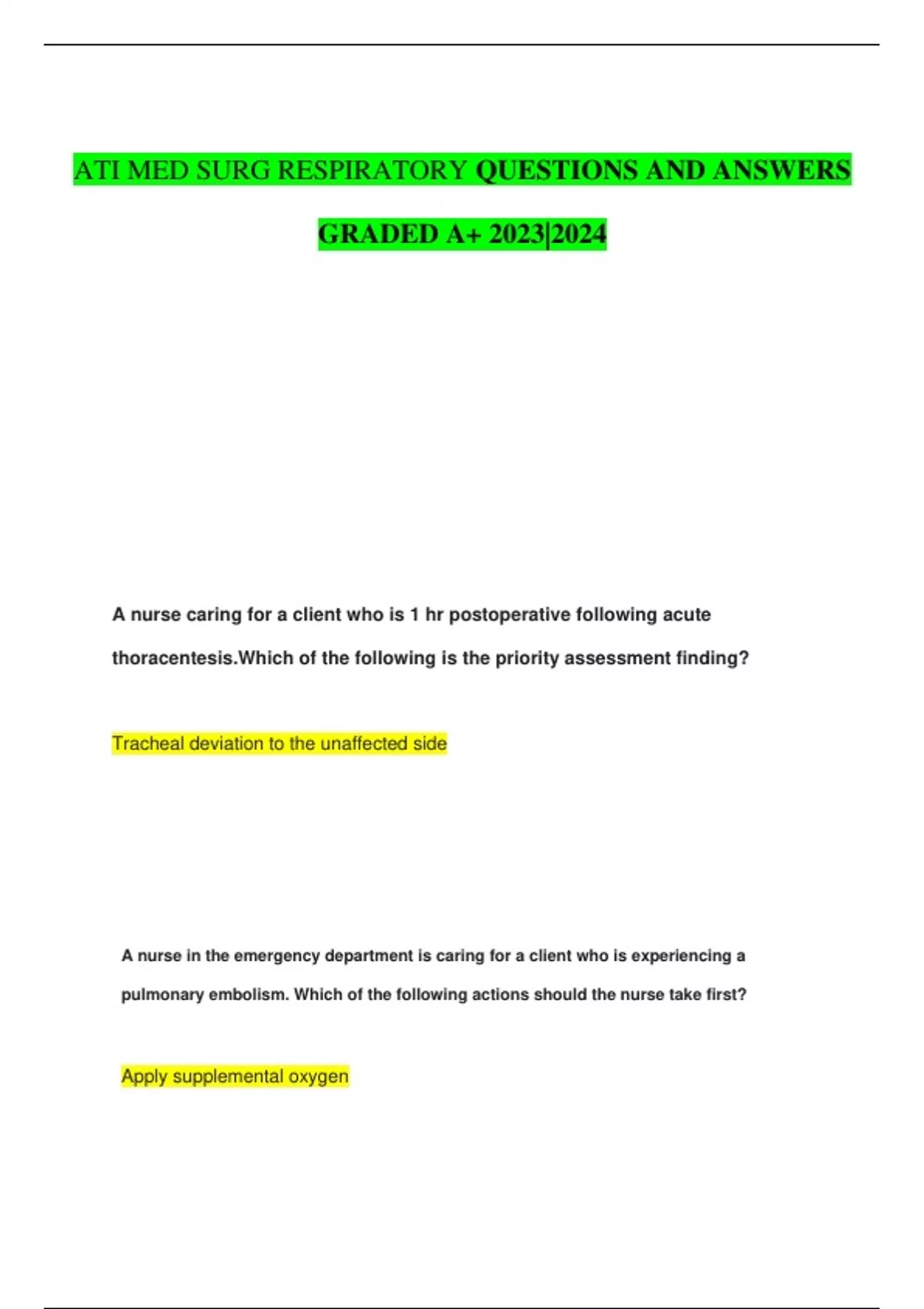 ATI MED SURG RESPIRATORY QUESTIONS AND ANSWERS GRADED A+ 2023|2024

A nurse caring for a client who is 1 hr postoperative following acute thoracentesis.Which of the following is the priority assessment finding?

Tracheal deviation to the unaffected side

A nurse in the emergency department is caring for a client who is experiencing a pulmonary embolism. Which of the following actions should the nurse take first?

Apply supplemental oxygen